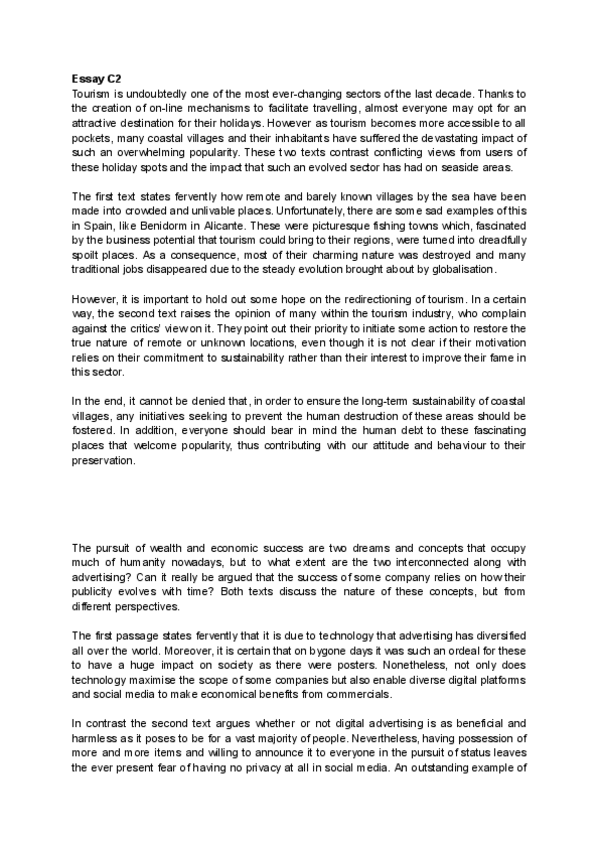 **Essay C2**
Tourism is undoubtedly one of the most ever-changing sectors of the last decade. Thanks to the creation of on-line mechanisms to facilitate travelling, almost everyone may opt for an attractive destination for their holidays. However as tourism becomes more accessible to all pockets, many coastal villages and their inhabitants have suffered the devastating impact of such an overwhelming popularity. These two texts contrast conflicting views from users of these holiday spots and the impact that such an evolved sector has had on seaside areas.

The first text states fervently how remote and barely known villages by the sea have been made into crowded and unlivable places. Unfortunately, there are some sad examples of this in Spain, like Benidorm in Alicante. These were picturesque fishing towns which, fascinated by the business potential that tourism could bring to their regions, were turned into dreadfully spoilt places. As a consequence, most of their charming nature was destroyed and many traditional jobs disappeared due to the steady evolution brought about by globalisation.

However, it is important to hold out some hope on the redirectioning of tourism. In a certain way, the second text raises the opinion of many within the tourism industry, who complain against the critics' view on it. They point out their priority to initiate some action to restore the true nature of remote or unknown locations, even though it is not clear if their motivation relies on their commitment to sustainability rather than their interest to improve their fame in this sector.

In the end, it cannot be denied that, in order to ensure the long-term sustainability of coastal villages, any initiatives seeking to prevent the human destruction of these areas should be fostered. In addition, everyone should bear in mind the human debt to these fascinating places that welcome popularity, thus contributing with our attitude and behaviour to their preservation.

The pursuit of wealth and economic success are two dreams and concepts that occupy much of humanity nowadays, but to what extent are the two interconnected along with advertising? Can it really be argued that the success of some company relies on how their publicity evolves with time? Both texts discuss the nature of these concepts, but from different perspectives.

The first passage states fervently that it is due to technology that advertising has diversified all over the world. Moreover, it is certain that on bygone days it was such an ordeal for these to have a huge impact on society as there were posters. Nonetheless, not only does technology maximise the scope of some companies but also enable diverse digital platforms and social media to make economical benefits from commercials.

In contrast the second text argues whether or not digital advertising is as beneficial and harmless as it poses to be for a vast majority of people. Nevertheless, having possession of more and more items and willing to announce it to everyone in the pursuit of status leaves the ever present fear of having no privacy at all in social media. An outstanding example of